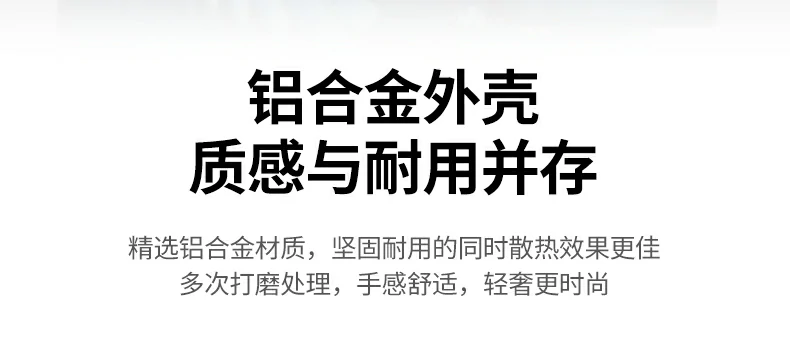 铝合金外壳
质感与耐用并存

精选铝合金材质，坚固耐用的同时散热效果更佳
多次打磨处理，手感舒适，轻奢更时尚